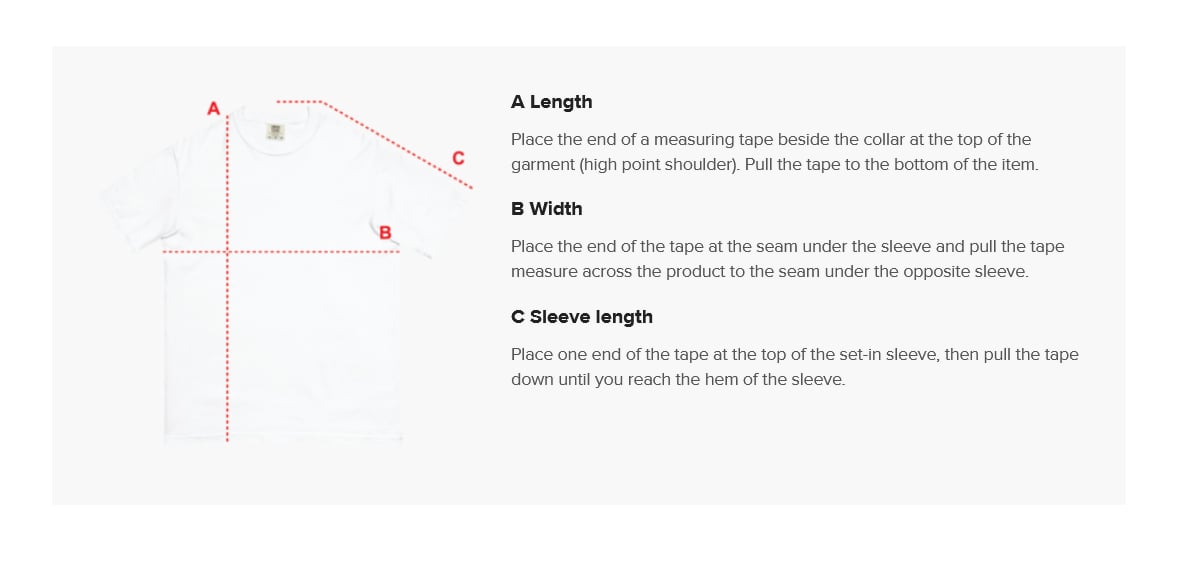 A

C

B

A Length

Place the end of a measuring tape beside the collar at the top of the garment (high point shoulder). Pull the tape to the bottom of the item.

B Width

Place the end of the tape at the seam under the sleeve and pull the tape measure across the product to the seam under the opposite sleeve.

C Sleeve length

Place one end of the tape at the top of the set-in sleeve, then pull the tape down until you reach the hem of the sleeve.